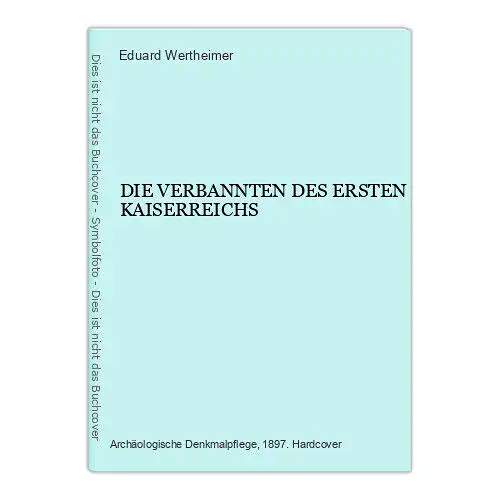 Dies ist nicht das Buchcover - Symbolfoto - Dies ist nicht das Buchcover

Eduard Wertheimer

DIE VERBANNTEN DES ERSTEN KAISERREICHS

Archäologische Denkmalpflege, 1897. Hardcover